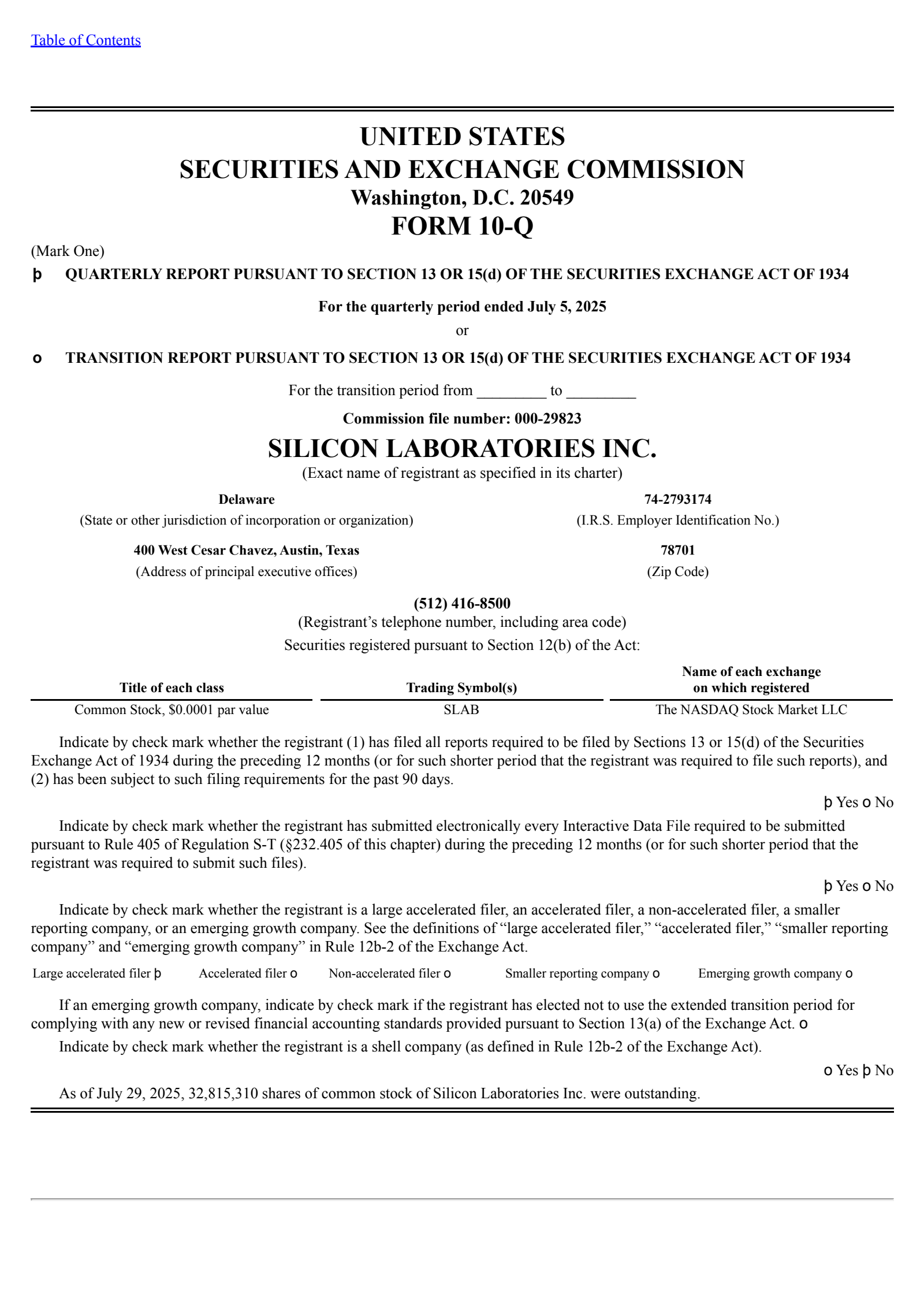 Table of Contents

UNITED STATES
SECURITIES AND EXCHANGE COMMISSION
Washington, D.C. 20549
FORM 10-Q

(Mark One)
þ QUARTERLY REPORT PURSUANT TO SECTION 13 OR 15(d) OF THE SECURITIES EXCHANGE ACT OF 1934

For the quarterly period ended July 5, 2025
or

o TRANSITION REPORT PURSUANT TO SECTION 13 OR 15(d) OF THE SECURITIES EXCHANGE ACT OF 1934

For the transition period from _________ to _________

Commission file number: 000-29823

SILICON LABORATORIES INC.
(Exact name of registrant as specified in its charter)

Delaware
(State or other jurisdiction of incorporation or organization)

74-2793174
(I.R.S. Employer Identification No.)

400 West Cesar Chavez, Austin, Texas
(Address of principal executive offices)

78701
(Zip Code)

(512) 416-8500
(Registrant’s telephone number, including area code)
Securities registered pursuant to Section 12(b) of the Act:

| Title of each class | Trading Symbol(s) | Name of each exchange on which registered |
|---|---|---|
| Common Stock, $0.0001 par value | SLAB | The NASDAQ Stock Market LLC |

Indicate by check mark whether the registrant (1) has filed all reports required to be filed by Sections 13 or 15(d) of the Securities Exchange Act of 1934 during the preceding 12 months (or for such shorter period that the registrant was required to file such reports), and (2) has been subject to such filing requirements for the past 90 days.

þ Yes o No

Indicate by check mark whether the registrant has submitted electronically every Interactive Data File required to be submitted pursuant to Rule 405 of Regulation S-T (§232.405 of this chapter) during the preceding 12 months (or for such shorter period that the registrant was required to submit such files).

þ Yes o No

Indicate by check mark whether the registrant is a large accelerated filer, an accelerated filer, a non-accelerated filer, a smaller reporting company, or an emerging growth company. See the definitions of “large accelerated filer,” “accelerated filer,” “smaller reporting company” and “emerging growth company” in Rule 12b-2 of the Exchange Act.

Large accelerated filer þ Accelerated filer o Non-accelerated filer o Smaller reporting company o Emerging growth company o

If an emerging growth company, indicate by check mark if the registrant has elected not to use the extended transition period for complying with any new or revised financial accounting standards provided pursuant to Section 13(a) of the Exchange Act. o

Indicate by check mark whether the registrant is a shell company (as defined in Rule 12b-2 of the Exchange Act).

o Yes þ No

As of July 29, 2025, 32,815,310 shares of common stock of Silicon Laboratories Inc. were outstanding.